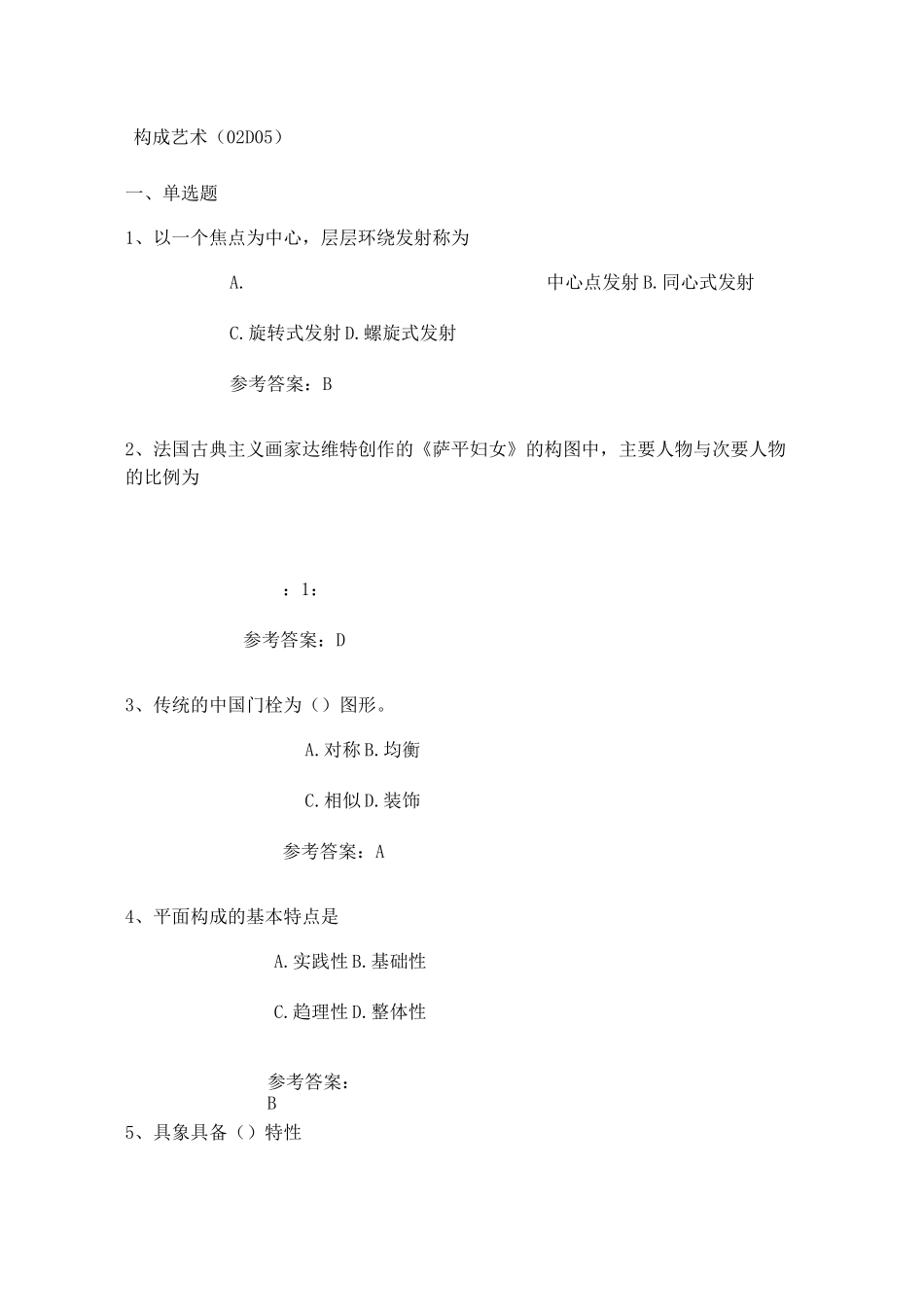 构成艺术（02D05）

一、单选题

1、以一个焦点为中心，层层环绕发射称为

A. 中心点发射 B. 同心式发射

C. 旋转式发射 D. 螺旋式发射

参考答案：B

2、法国古典主义画家达维特创作的《萨平妇女》的构图中，主要人物与次要人物的比例为

：1：

参考答案：D

3、传统的中国门栓为（）图形。

A. 对称 B. 均衡

C. 相似 D. 装饰

参考答案：A

4、平面构成的基本特点是

A. 实践性 B. 基础性

C. 趋理性 D. 整体性

参考答案：B

5、具象具备（）特性